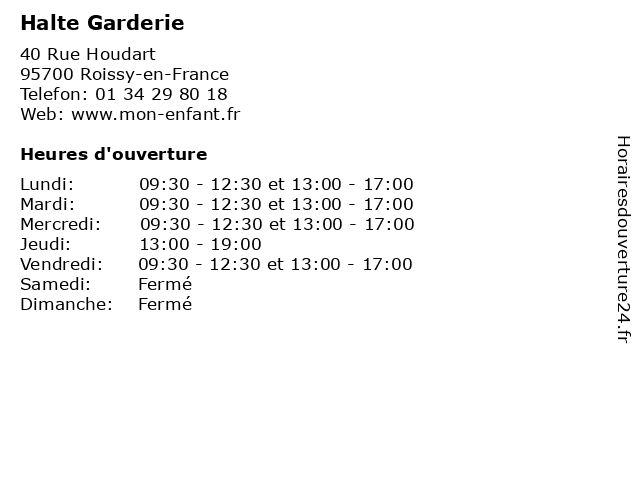 Halte Garderie

40 Rue Houdart
95700 Roissy-en-France
Telefon: 01 34 29 80 18
Web: www.mon-enfant.fr

Heures d'ouverture

Lundi: 09:30 - 12:30 et 13:00 - 17:00
Mardi: 09:30 - 12:30 et 13:00 - 17:00
Mercredi: 09:30 - 12:30 et 13:00 - 17:00
Jeudi: 13:00 - 19:00
Vendredi: 09:30 - 12:30 et 13:00 - 17:00
Samedi: Fermé
Dimanche: Fermé

Horairesdouverture24.fr